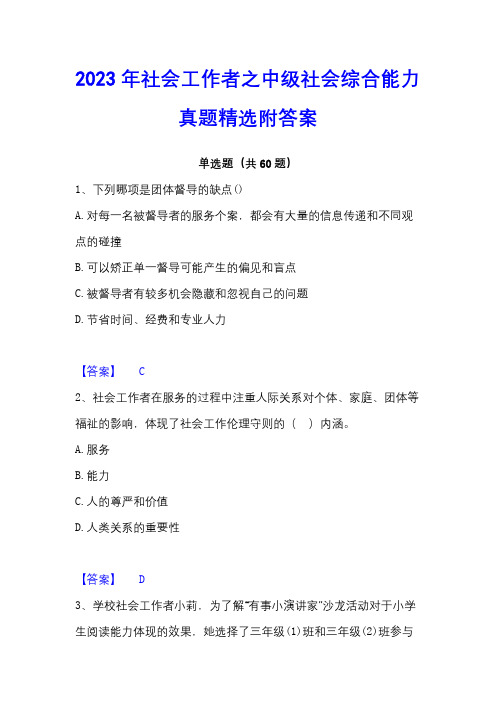 2023 年社会工作者之中级社会综合能力真题精选附答案

单选题（共 60 题）

1、下列哪项是团体督导的缺点()

A. 对每一名被督导者的服务个案，都会有大量的信息传递和不同观点的碰撞

B. 可以矫正单一督导可能产生的偏见和盲点

C. 被督导者有较多机会隐藏和忽视自己的问题

D. 节省时间、经费和专业人力

【答案】 C

2、社会工作者在服务的过程中注重人际关系对个体、家庭、团体等福祉的影响，体现了社会工作伦理守则的（　）内涵。

A. 服务

B. 能力

C. 人的尊严和价值

D. 人类关系的重要性

【答案】 D

3、学校社会工作者小莉，为了解“有事小演讲家”沙龙活动对于小学生阅读能力体现的效果，她选择了三年级(1)班和三年级(2)班参与